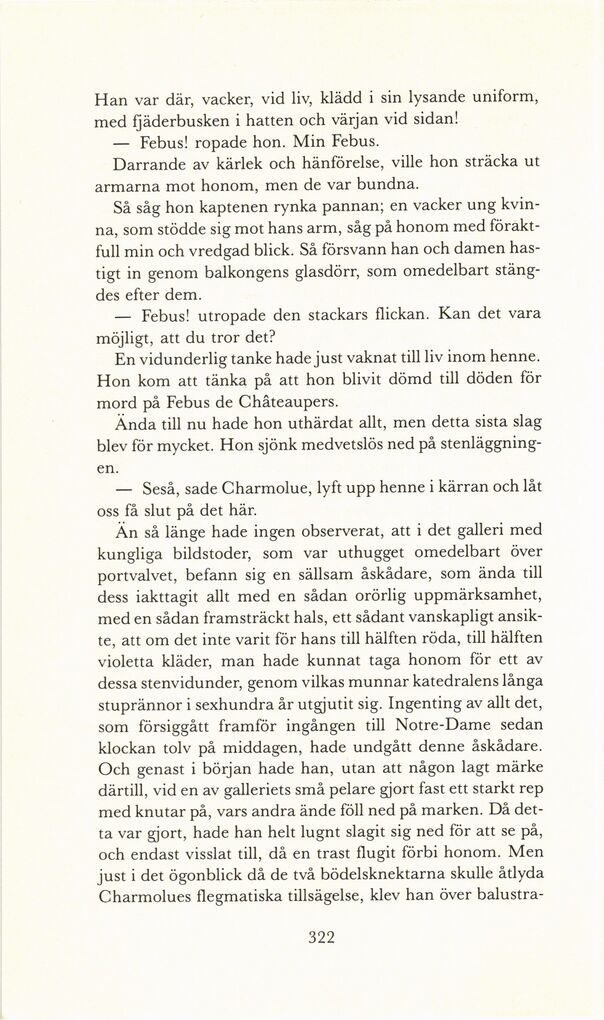 Han var där, vacker, vid liv, klädd i sin lysande uniform, med fjäderbusken i hatten och värjan vid sidan!

— Febus! ropade hon. Min Febus.

Darrande av kärlek och hänförelse, ville hon sträcka ut armarna mot honom, men de var bundna.

Så såg hon kaptenen rynka pannan; en vacker ung kvinna, som stödde sig mot hans arm, såg på honom med föraktfull min och vredgad blick. Så försvann han och damen hastigt in genom balkongens glasdörr, som omedelbart stängdes efter dem.

— Febus! utropade den stackars flickan. Kan det vara möjligt, att du tror det?

En vidunderlig tanke hade just vaknat till liv inom henne. Hon kom att tänka på att hon blivit dömd till döden för mord på Febus de Châteaupers.

Ända till nu hade hon uthärdat allt, men detta sista slag blev för mycket. Hon sjönk medvetslös ned på stenläggningen.

— Seså, sade Charmolue, lyft upp henne i kärran och låt oss få slut på det här.

Än så länge hade ingen observerat, att i det galleri med kungliga bildstoder, som var uthugget omedelbart över portvalvet, befann sig en sällsam åskådare, som ända till dess iakttagit allt med en sådan orörlig uppmärksamhet, med en sådan framsträckt hals, ett sådant vanskapligt ansikte, att om det inte varit för hans till hälften röda, till hälften violetta kläder, man hade kunnat taga honom för ett av dessa stenvidunder, genom vilkas munnar katedralens långa stuprännor i sexhundra år utgjutit sig. Ingenting av allt det, som försiggått framför ingången till Notre-Dame sedan klockan tolv på middagen, hade undgått denne åskådare. Och genast i början hade han, utan att någon lagt märke därtill, vid en av galleriets små pelare gjort fast ett starkt rep med knutar på, vars andra ände föll ned på marken. Då detta var gjort, hade han helt lugnt slagit sig ned för att se på, och endast visslat till, då en trast flugit förbi honom. Men just i det ögonblick då de två bödelsknektarna skulle åtlyda Charmolues flegmatiska tillsägelse, klev han över balustra-

322